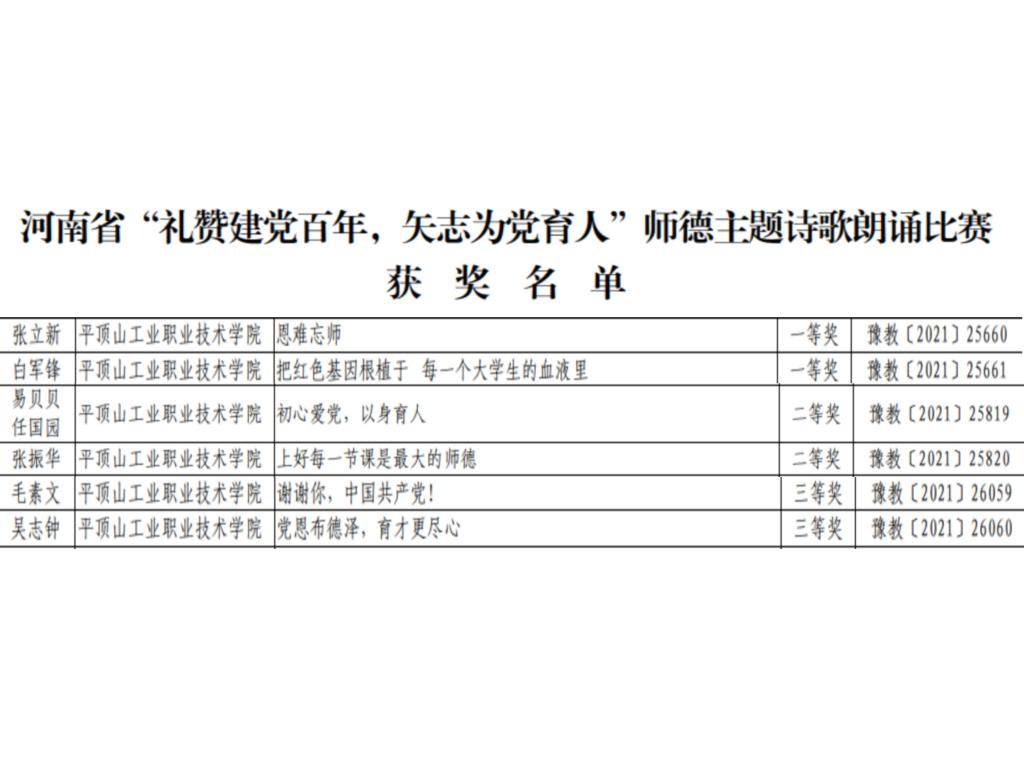 河南省“礼赞建党百年，矢志为党育人”师德主题诗歌朗诵比赛
获 奖 名 单

| 张立新 | 平顶山工业职业技术学院 | 恩难忘师 | 一等奖 | 豫教〔2021〕25660 |
|---|---|---|---|---|
| 白军锋 | 平顶山工业职业技术学院 | 把红色基因根植于 每一个大学生的血液里 | 一等奖 | 豫教〔2021〕25661 |
| 易贝贝 任国园 | 平顶山工业职业技术学院 | 初心爱党，以身育人 | 二等奖 | 豫教〔2021〕25819 |
| 张振华 | 平顶山工业职业技术学院 | 上好每一节课是最大的师德 | 二等奖 | 豫教〔2021〕25820 |
| 毛素文 | 平顶山工业职业技术学院 | 谢谢你，中国共产党！ | 三等奖 | 豫教〔2021〕26059 |
| 吴志钟 | 平顶山工业职业技术学院 | 党恩布德泽，育才更尽心 | 三等奖 | 豫教〔2021〕26060 |